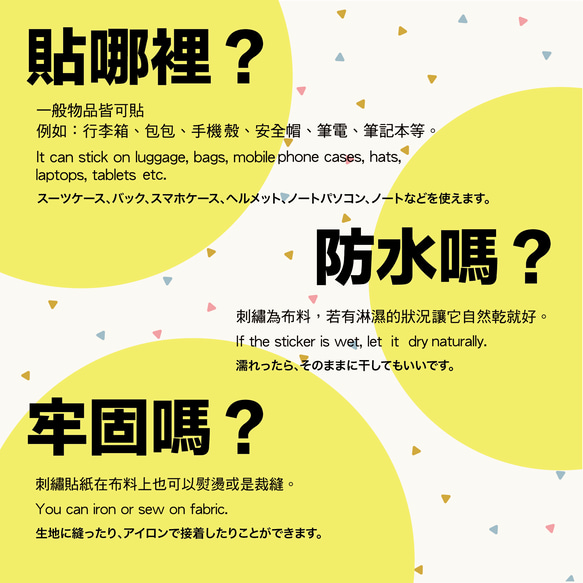 貼哪裡？

一般物品皆可貼
例如：行李箱、包包、手機殼、安全帽、筆電、筆記本等。
It can stick on luggage, bags, mobile phone cases, hats, laptops, tablets etc.
スーツケース、バック、スマホケース、ヘルメット、ノートパソコン、ノートなどを使えます。

防水嗎？

刺繡為布料，若有淋濕的狀況讓它自然乾就好。
If the sticker is wet, let it dry naturally.
濡れったら、そのままに干してもいいです。

牢固嗎？

刺繡貼紙在布料上也可以熨燙或是裁縫。
You can iron or sew on fabric.
生地に縫ったり、アイロンで接着したりことができます。